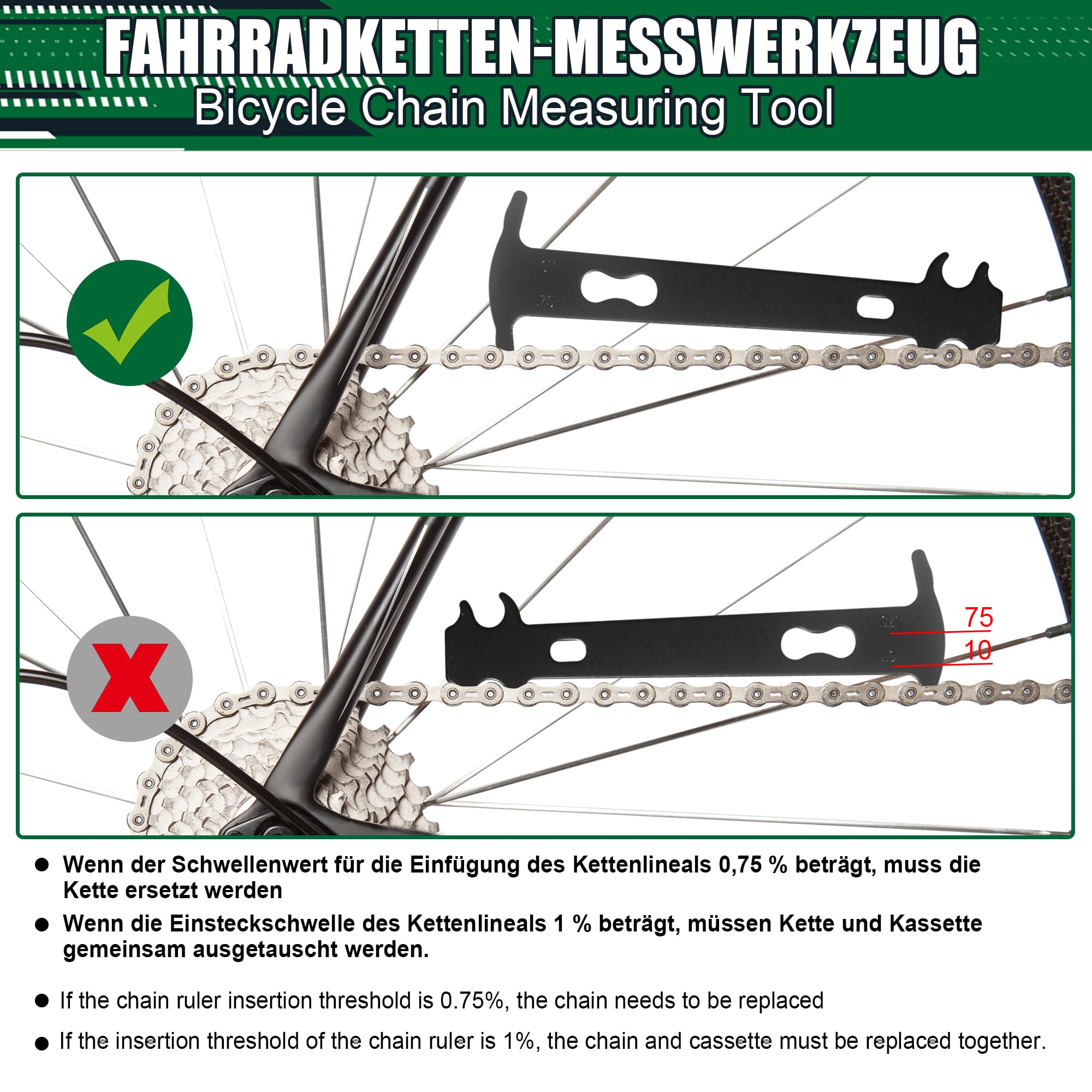 FAHRRADKETTEN-MESSWERKZEUG
Bicycle Chain Measuring Tool

75
10

• Wenn der Schwellenwert für die Einfügung des Kettenlineals 0,75 % beträgt, muss die Kette ersetzt werden
• Wenn die Einsteckschwelle des Kettenlineals 1 % beträgt, müssen Kette und Kassette gemeinsam ausgetauscht werden.

• If the chain ruler insertion threshold is 0.75%, the chain needs to be replaced
• If the insertion threshold of the chain ruler is 1%, the chain and cassette must be replaced together.